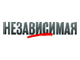 НЕЗАВИСИМАЯ